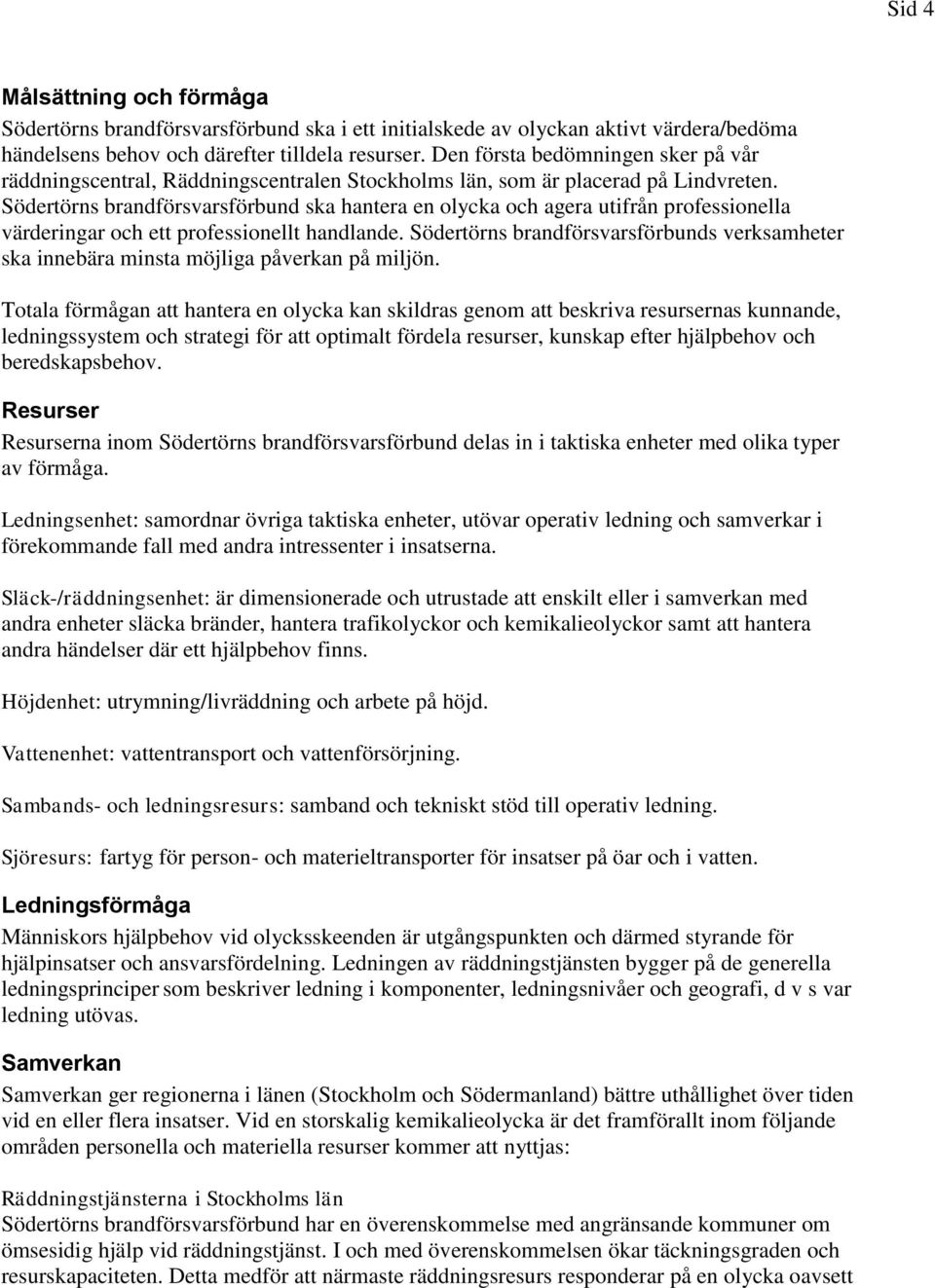 Sid 4

Målsättning och förmåga

Södertörns brandförsvarsförbund ska i ett initialskede av olyckan aktivt värdera/bedöma händelsens behov och därefter tilldela resurser. Den första bedömningen sker på vår räddningscentral, Räddningscentralen Stockholms län, som är placerad på Lindvreten. Södertörns brandförsvarsförbund ska hantera en olycka och agera utifrån professionella värderingar och ett professionellt handlande. Södertörns brandförsvarsförbunds verksamheter ska innebära minsta möjliga påverkan på miljön.

Totala förmågan att hantera en olycka kan skildras genom att beskriva resursernas kunnande, ledningssystem och strategi för att optimalt fördela resurser, kunskap efter hjälpbehov och beredskapsbehov.

Resurser

Resurserna inom Södertörns brandförsvarsförbund delas in i taktiska enheter med olika typer av förmåga.

Ledningsenhet: samordnar övriga taktiska enheter, utövar operativ ledning och samverkar i förekommande fall med andra intressenter i insatserna.

Släck-/räddningsenhet: är dimensionerade och utrustade att enskilt eller i samverkan med andra enheter släcka bränder, hantera trafikolyckor och kemikalieolyckor samt att hantera andra händelser där ett hjälpbehov finns.

Höjdenhet: utrymning/livräddning och arbete på höjd.

Vattenenhet: vattentransport och vattenförsörjning.

Sambands- och ledningsresurs: samband och tekniskt stöd till operativ ledning.

Sjöresurs: fartyg för person- och materieltransporter för insatser på öar och i vatten.

Ledningsförmåga

Människors hjälpbehov vid olycksskeenden är utgångspunkten och därmed styrande för hjälpinsatser och ansvarsfördelning. Ledningen av räddningstjänsten bygger på de generella ledningsprinciper som beskriver ledning i komponenter, ledningsnivåer och geografi, d v s var ledning utövas.

Samverkan

Samverkan ger regionerna i länen (Stockholm och Södermanland) bättre uthållighet över tiden vid en eller flera insatser. Vid en storskalig kemikalieolycka är det framförallt inom följande områden personella och materiella resurser kommer att nyttjas:

Räddningstjänsterna i Stockholms län
Södertörns brandförsvarsförbund har en överenskommelse med angränsande kommuner om ömsesidig hjälp vid räddningstjänst. I och med överenskommelsen ökar täckningsgraden och resurskapaciteten. Detta medför att närmaste räddningsresurs responderar på en olycka oavsett